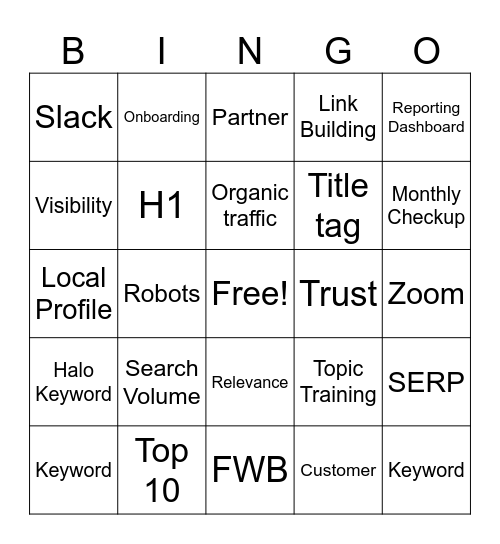 | B | I | N | G | O |
|---|---|---|---|---|
| Slack | Onboarding | Partner | Link Building | Reporting Dashboard |
| Visibility | H1 | Organic traffic | Title tag | Monthly Checkup |
| Local Profile | Robots | Free! | Trust | Zoom |
| Halo Keyword | Search Volume | Relevance | Topic Training | SERP |
| Keyword | Top 10 | FWB | Customer | Keyword |